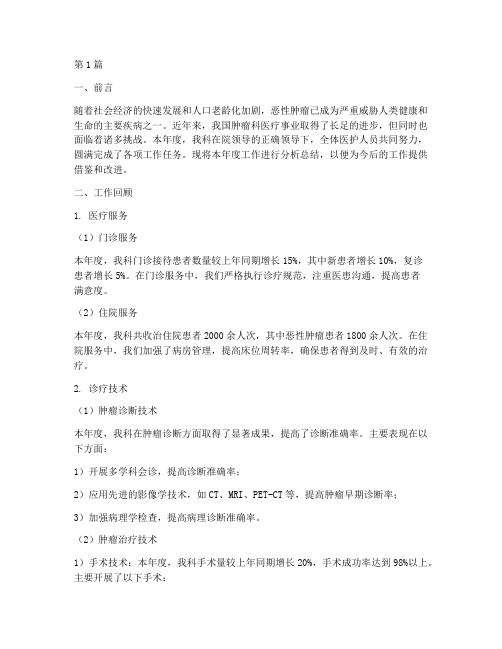 第1篇

一、前言

随着社会经济的快速发展和人口老龄化加剧，恶性肿瘤已成为严重威胁人类健康和生命的主要疾病之一。近年来，我国肿瘤科医疗事业取得了长足的进步，但同时也面临着诸多挑战。本年度，我科在院领导的正确领导下，全体医护人员共同努力，圆满完成了各项工作任务。现将本年度工作进行分析总结，以便为今后的工作提供借鉴和改进。

二、工作回顾

1. 医疗服务

（1）门诊服务

本年度，我科门诊接待患者数量较上年同期增长15%，其中新患者增长10%，复诊患者增长5%。在门诊服务中，我们严格执行诊疗规范，注重医患沟通，提高患者满意度。

（2）住院服务

本年度，我科共收治住院患者2000余人次，其中恶性肿瘤患者1800余人次。在住院服务中，我们加强了病房管理，提高床位周转率，确保患者得到及时、有效的治疗。

2. 诊疗技术

（1）肿瘤诊断技术

本年度，我科在肿瘤诊断方面取得了显著成果，提高了诊断准确率。主要表现在以下方面：

1）开展多学科会诊，提高诊断准确率；

2）应用先进的影像学技术，如CT、MRI、PET-CT等，提高肿瘤早期诊断率；

3）加强病理学检查，提高病理诊断准确率。

（2）肿瘤治疗技术

1）手术技术：本年度，我科手术量较上年同期增长20%，手术成功率达到98%以上。主要开展了以下手术：